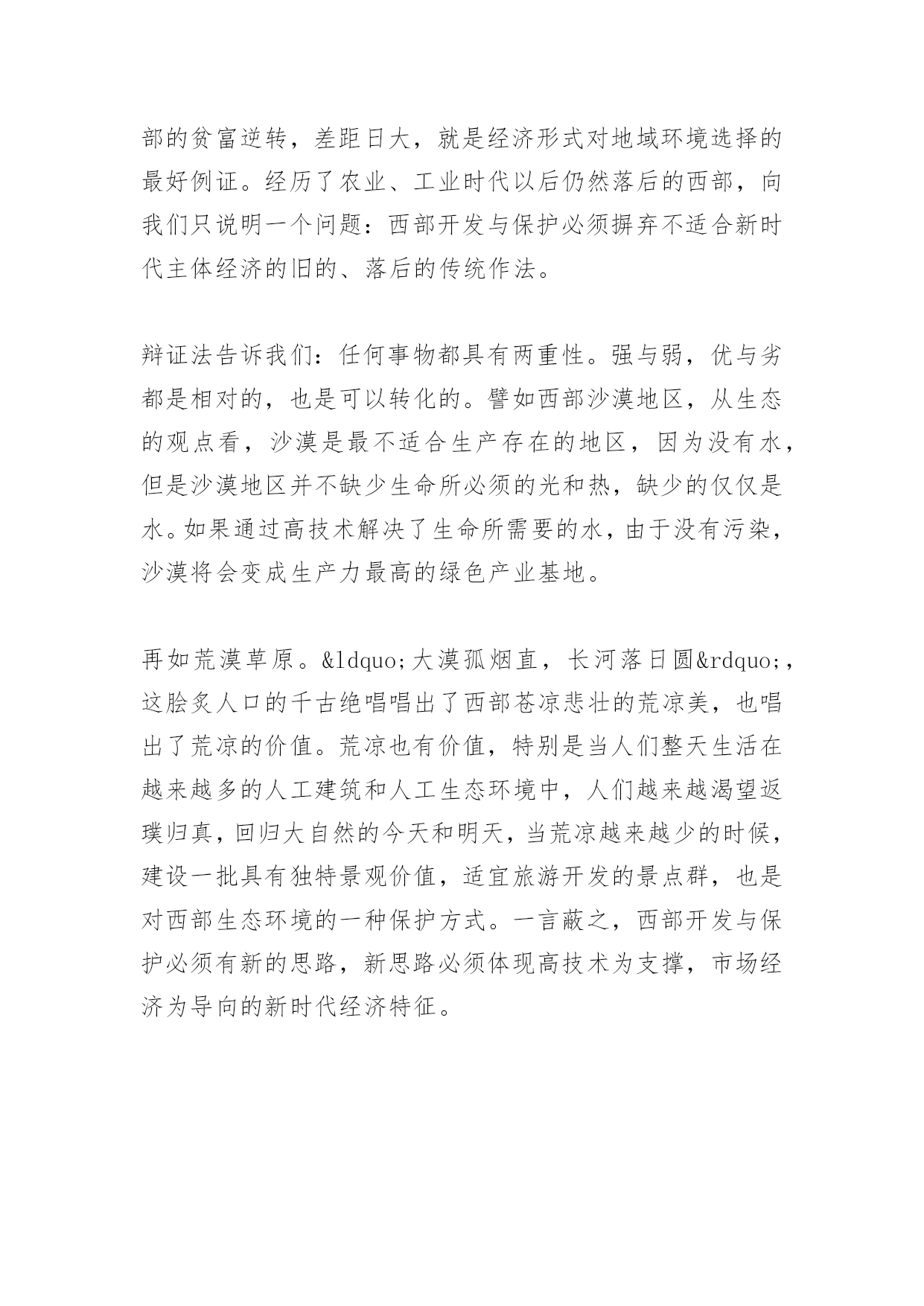 部的贫富逆转，差距日大，就是经济形式对地域环境选择的最好例证。经历了农业、工业时代以后仍然落后的西部，向我们只说明一个问题：西部开发与保护必须摒弃不适合新时代主体经济的旧的、落后的传统作法。

辩证法告诉我们：任何事物都具有两重性。强与弱，优与劣都是相对的，也是可以转化的。譬如西部沙漠地区，从生态的观点看，沙漠是最不适合生产存在的地区，因为没有水，但是沙漠地区并不缺少生命所必须的光和热，缺少的仅仅是水。如果通过高技术解决了生命所需要的水，由于没有污染，沙漠将会变成生产力最高的绿色产业基地。

再如荒漠草原。&ldquo;大漠孤烟直，长河落日圆&rdquo;，这脍炙人口的千古绝唱唱出了西部苍凉悲壮的荒凉美，也唱出了荒凉的价值。荒凉也有价值，特别是当人们整天生活在越来越多的人工建筑和人工生态环境中，人们越来越渴望返璞归真，回归大自然的今天和明天，当荒凉越来越少的时候，建设一批具有独特景观价值，适宜旅游开发的景点群，也是对西部生态环境的一种保护方式。一言蔽之，西部开发与保护必须有新的思路，新思路必须体现高技术为支撑，市场经济为导向的新时代经济特征。